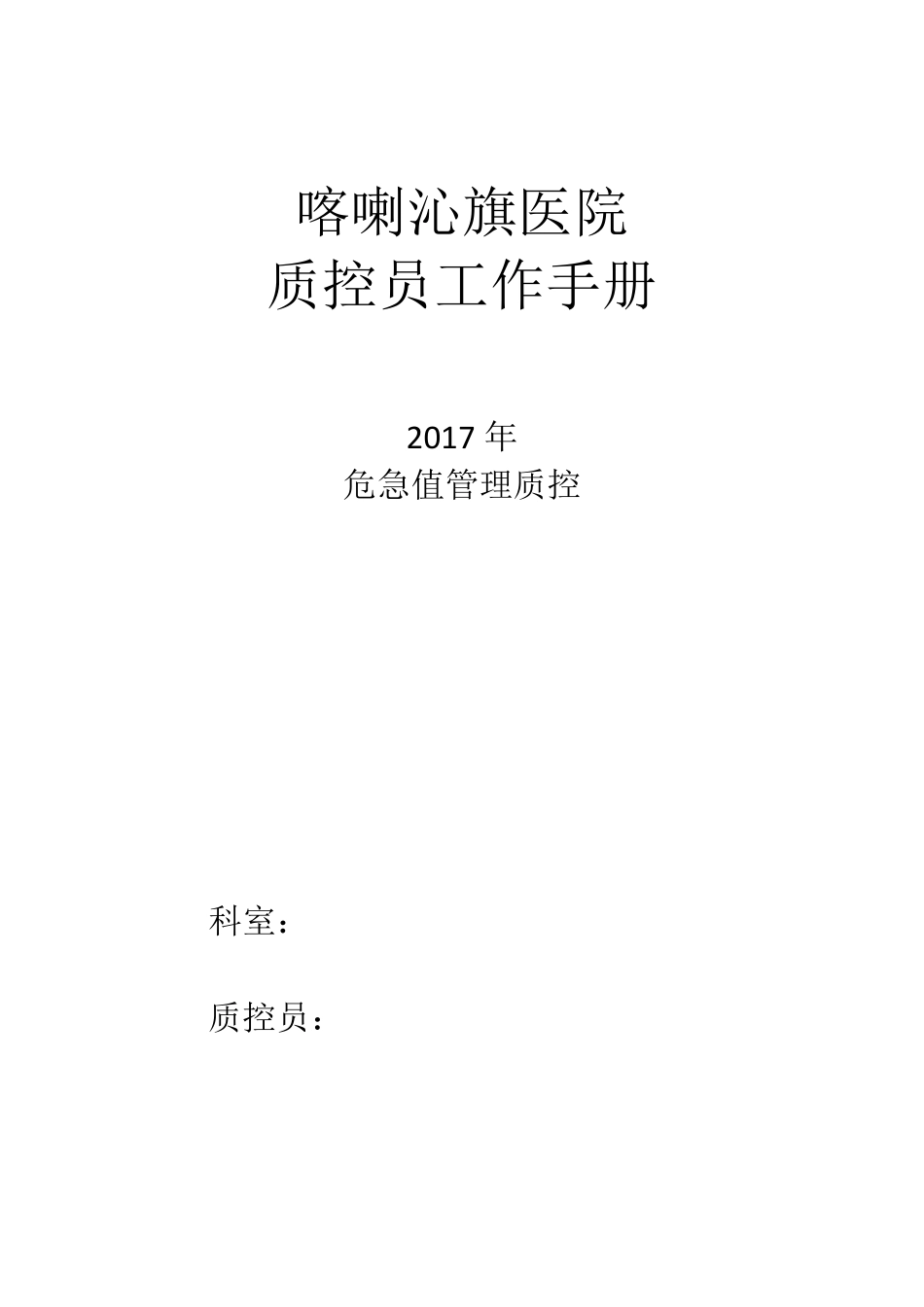 喀喇沁旗医院
质控员工作手册

2017 年
危急值管理质控

科室：

质控员：